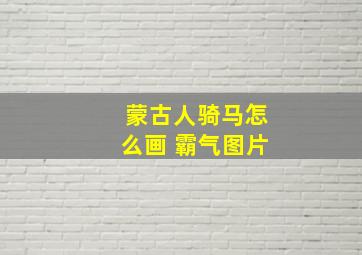 蒙古人骑马怎么画 霸气图片